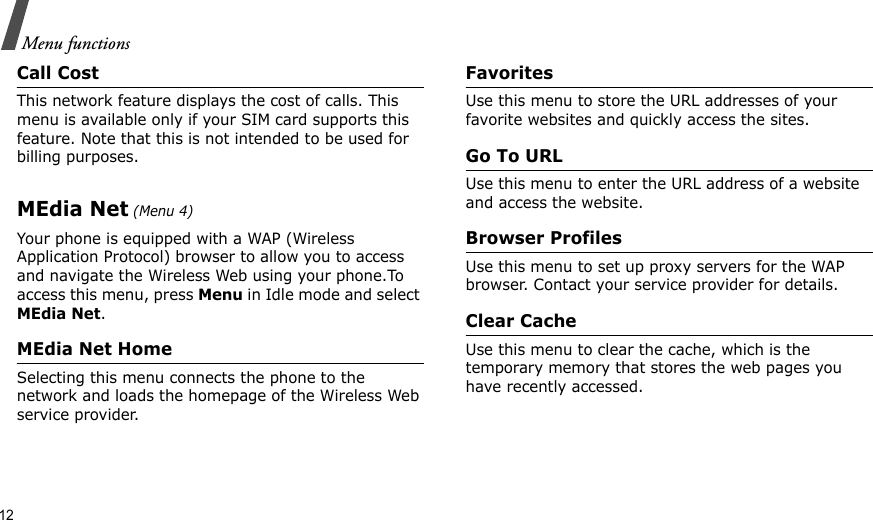 Menu functions

Call Cost

This network feature displays the cost of calls. This menu is available only if your SIM card supports this feature. Note that this is not intended to be used for billing purposes.

MEdia Net (Menu 4)

Your phone is equipped with a WAP (Wireless Application Protocol) browser to allow you to access and navigate the Wireless Web using your phone.To access this menu, press Menu in Idle mode and select MEdia Net.

MEdia Net Home

Selecting this menu connects the phone to the network and loads the homepage of the Wireless Web service provider.

Favorites

Use this menu to store the URL addresses of your favorite websites and quickly access the sites.

Go To URL

Use this menu to enter the URL address of a website and access the website.

Browser Profiles

Use this menu to set up proxy servers for the WAP browser. Contact your service provider for details.

Clear Cache

Use this menu to clear the cache, which is the temporary memory that stores the web pages you have recently accessed.

12